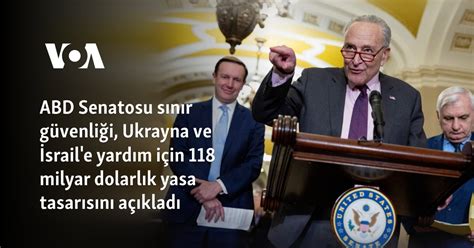 VOA

ABD Senatosu sınır güvenliği, Ukrayna ve İsrail'e yardım için 118 milyar dolarlık yasa tasarısını açıkladı

UNITED STATES SENATE